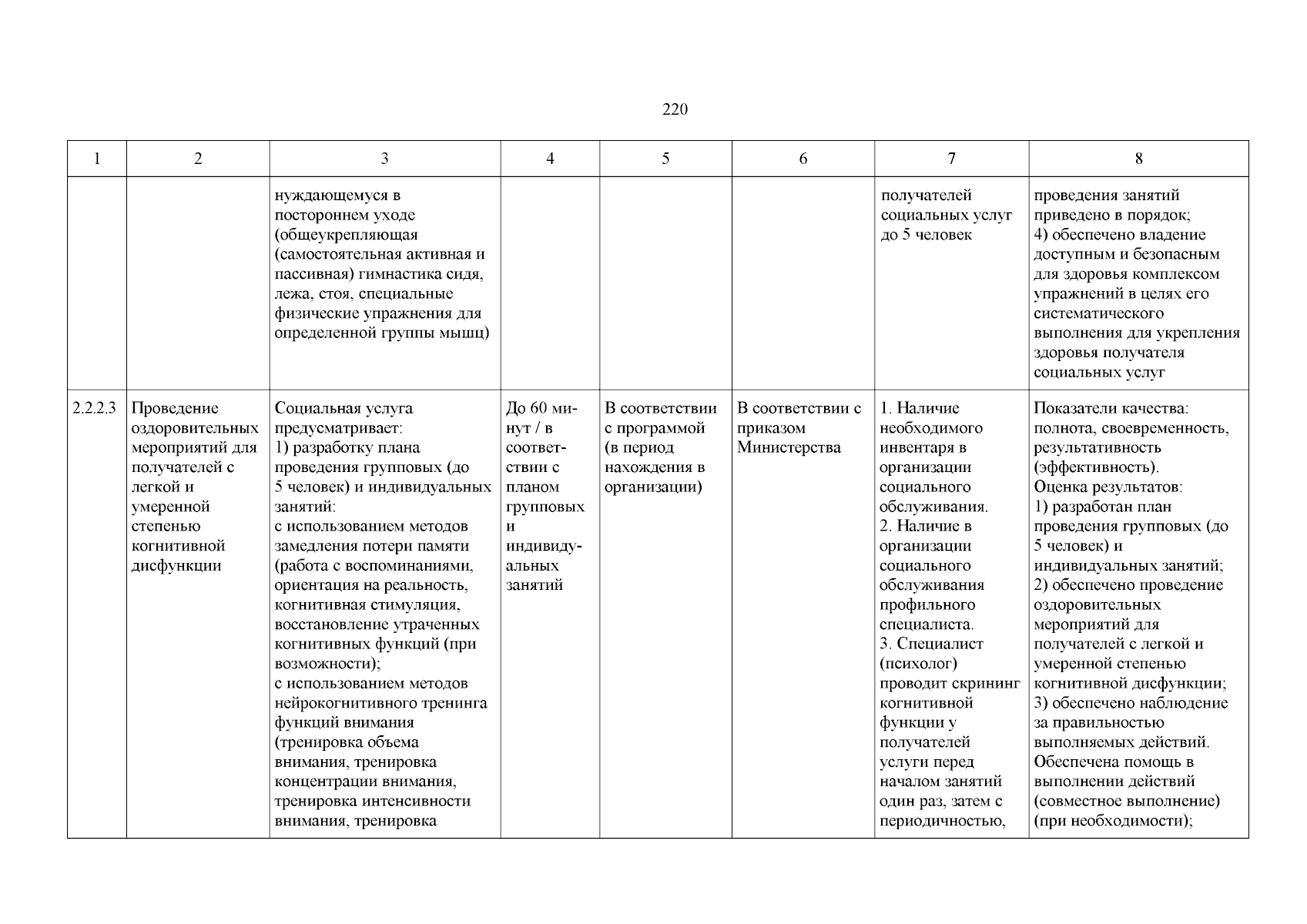 220

| 1 | 2 | 3 | 4 | 5 | 6 | 7 | 8 |
|---|---|---|---|---|---|---|---|
| | | нуждающемуся в постороннем уходе (общеукрепляющая (самостоятельная активная и пассивная) гимнастика сидя, лежа, стоя, специальные физические упражнения для определенной группы мышц) | | | | получателей социальных услуг до 5 человек | проведения занятий приведено в порядок; 4) обеспечено владение доступным и безопасным для здоровья комплексом упражнений в целях его систематического выполнения для укрепления здоровья получателя социальных услуг |
| 2.2.2.3 | Проведение оздоровительных мероприятий для получателей с легкой и умеренной степенью когнитивной дисфункции | Социальная услуга предусматривает: 1) разработку плана проведения групповых (до 5 человек) и индивидуальных занятий: с использованием методов замедления потери памяти (работа с воспоминаниями, ориентация на реальность, когнитивная стимуляция, восстановление утраченных когнитивных функций (при возможности); с использованием методов нейрокогнитивного тренинга функций внимания (тренировка объема внимания, тренировка концентрации внимания, тренировка интенсивности внимания, тренировка | До 60 минут / в соответствии с планом групповых и индивидуальных занятий | В соответствии с программой (в период нахождения в организации) | В соответствии с приказом Министерства | 1. Наличие необходимого инвентаря в организации социального обслуживания. 2. Наличие в организации социального обслуживания профильного специалиста. 3. Специалист (психолог) проводит скрининг когнитивной функции у получателей услуги перед началом занятий один раз, затем с периодичностью, | Показатели качества: полнота, своевременность, результативность (эффективность). Оценка результатов: 1) разработан план проведения групповых (до 5 человек) и индивидуальных занятий; 2) обеспечено проведение оздоровительных мероприятий для получателей с легкой и умеренной степенью когнитивной дисфункции; 3) обеспечено наблюдение за правильностью выполняемых действий. Обеспечена помощь в выполнении действий (совместное выполнение) (при необходимости); |